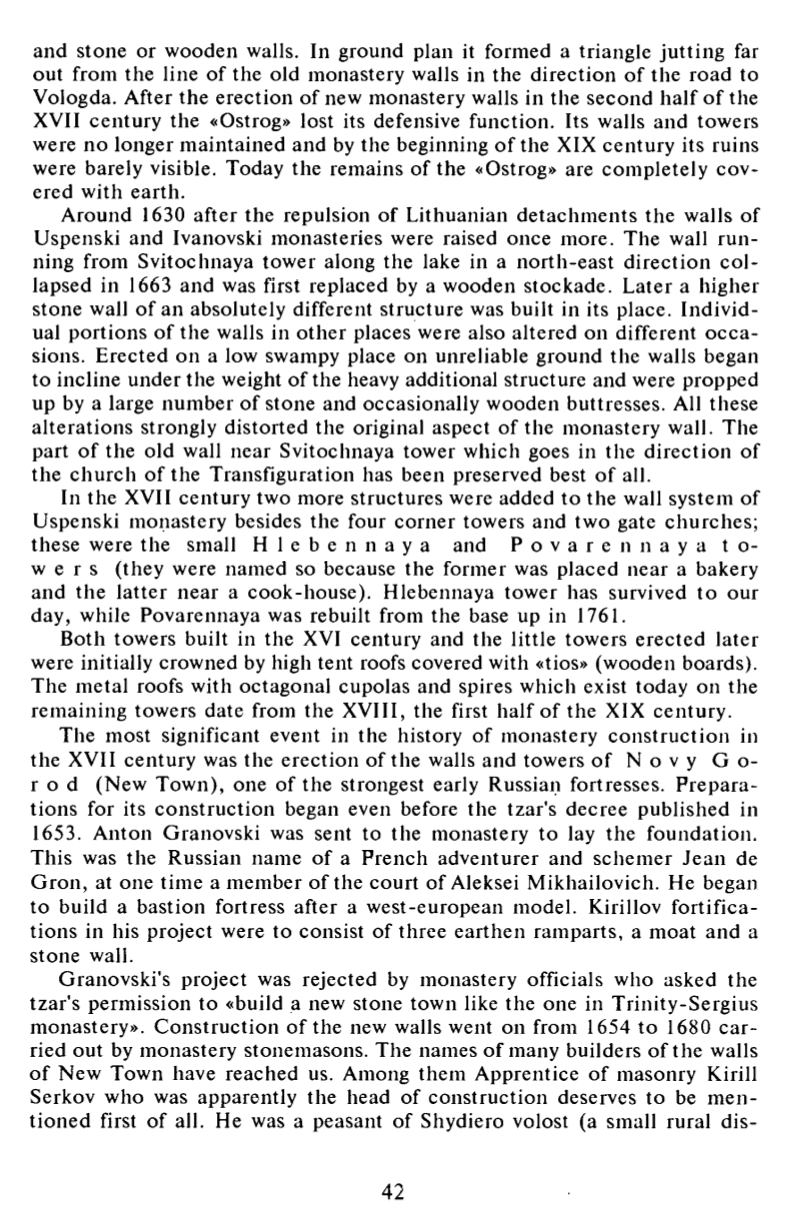 and stone or wooden walls. In ground plan it formed a triangle jutting far out from the line of the old monastery walls in the direction of the road to Vologda. After the erection of new monastery walls in the second half of the XVII century the «Ostrog» lost its defensive function. Its walls and towers were no longer maintained and by the beginning of the XIX century its ruins were barely visible. Today the remains of the «Ostrog» are completely covered with earth.

Around 1630 after the repulsion of Lithuanian detachments the walls of Uspenski and Ivanovski monasteries were raised once more. The wall running from Svitochnaya tower along the lake in a north-east direction collapsed in 1663 and was first replaced by a wooden stockade. Later a higher stone wall of an absolutely different structure was built in its place. Individual portions of the walls in other places were also altered on different occasions. Erected on a low swampy place on unreliable ground the walls began to incline under the weight of the heavy additional structure and were propped up by a large number of stone and occasionally wooden buttresses. All these alterations strongly distorted the original aspect of the monastery wall. The part of the old wall near Svitochnaya tower which goes in the direction of the church of the Transfiguration has been preserved best of all.

In the XVII century two more structures were added to the wall system of Uspenski monastery besides the four corner towers and two gate churches; these were the small Hlebennaya and Povarennaya towers (they were named so because the former was placed near a bakery and the latter near a cook-house). Hlebennaya tower has survived to our day, while Povarennaya was rebuilt from the base up in 1761.

Both towers built in the XVI century and the little towers erected later were initially crowned by high tent roofs covered with «tios» (wooden boards). The metal roofs with octagonal cupolas and spires which exist today on the remaining towers date from the XVIII, the first half of the XIX century.

The most significant event in the history of monastery construction in the XVII century was the erection of the walls and towers of Novy Gorod (New Town), one of the strongest early Russian fortresses. Preparations for its construction began even before the tzar's decree published in 1653. Anton Granovski was sent to the monastery to lay the foundation. This was the Russian name of a Prench adventurer and schemer Jean de Gron, at one time a member of the court of Aleksei Mikhailovich. He began to build a bastion fortress after a west-european model. Kirillov fortifications in his project were to consist of three earthen ramparts, a moat and a stone wall.

Granovski's project was rejected by monastery officials who asked the tzar's permission to «build a new stone town like the one in Trinity-Sergius monastery». Construction of the new walls went on from 1654 to 1680 carried out by monastery stonemasons. The names of many builders of the walls of New Town have reached us. Among them Apprentice of masonry Kirill Serkov who was apparently the head of construction deserves to be mentioned first of all. He was a peasant of Shydiero volost (a small rural dis-

42